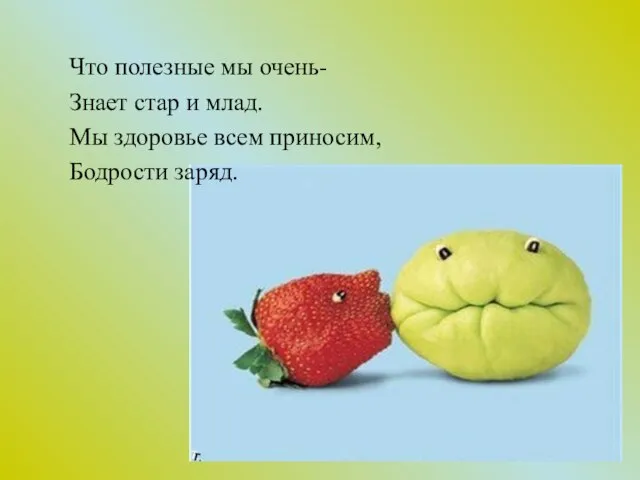 Что полезные мы очень-
Знает стар и млад.
Мы здоровье всем приносим,
Бодрости заряд.